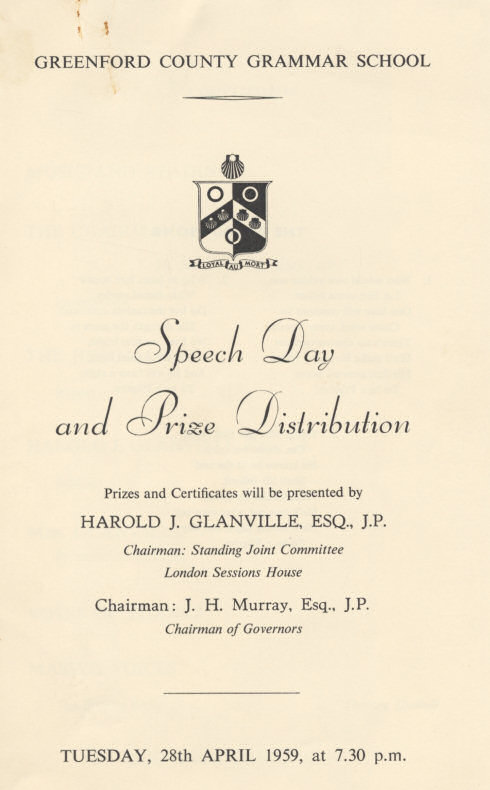 GREENFORD COUNTY GRAMMAR SCHOOL

LOYAL AU MORT

Speech Day and Prize Distribution

Prizes and Certificates will be presented by

HAROLD J. GLANVILLE, ESQ., J.P.

Chairman: Standing Joint Committee
London Sessions House

Chairman: J. H. Murray, Esq., J.P.
Chairman of Governors

TUESDAY, 28th APRIL 1959, at 7.30 p.m.